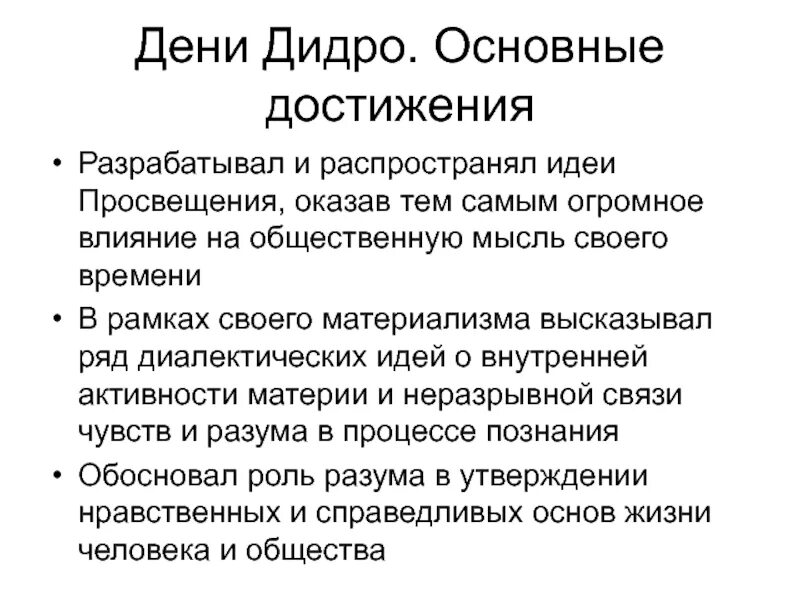 Дени Дидро. Основные достижения

• Разрабатывал и распространял идеи Просвещения, оказав тем самым огромное влияние на общественную мысль своего времени
• В рамках своего материализма высказывал ряд диалектических идей о внутренней активности материи и неразрывной связи чувств и разума в процессе познания
• Обосновал роль разума в утверждении нравственных и справедливых основ жизни человека и общества